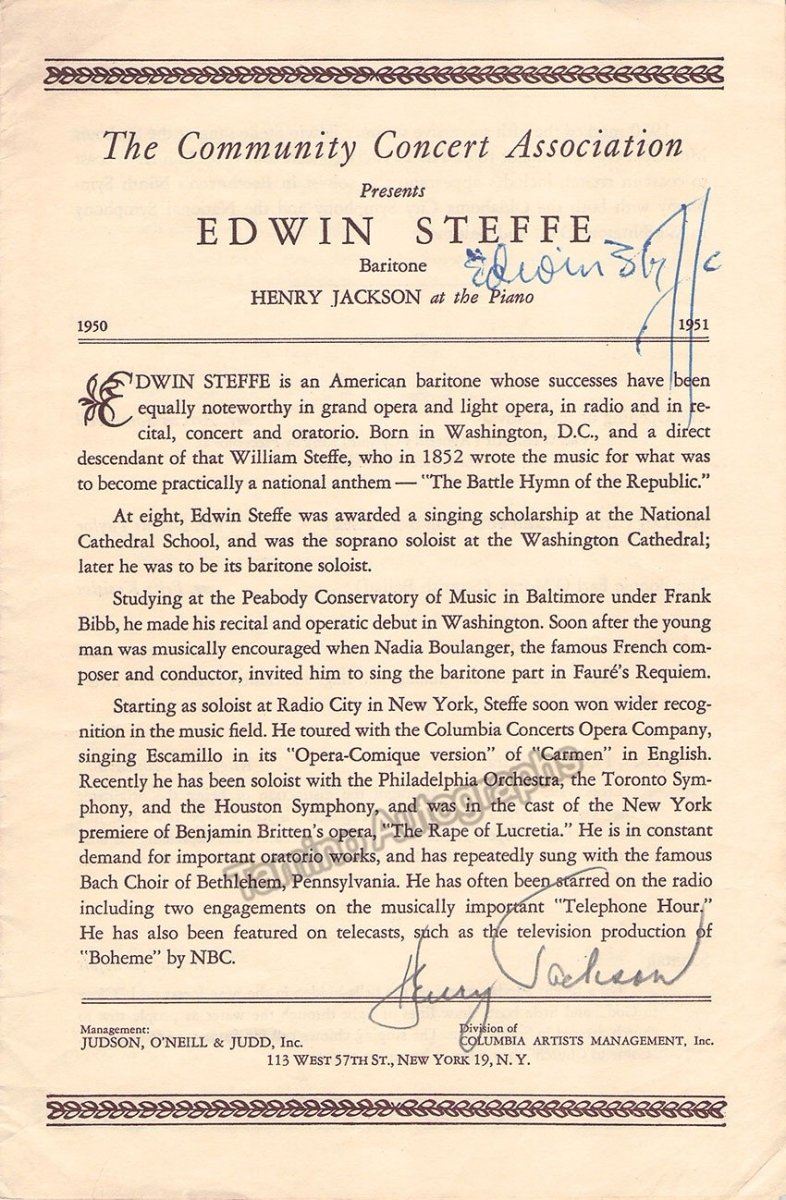 The Community Concert Association

Presents

EDWIN STEFFE

Baritone

Edwin Steffe

HENRY JACKSON at the Piano

1950 1951

EDWIN STEFFE is an American baritone whose successes have been equally noteworthy in grand opera and light opera, in radio and in recital, concert and oratorio. Born in Washington, D.C., and a direct descendant of that William Steffe, who in 1852 wrote the music for what was to become practically a national anthem — "The Battle Hymn of the Republic."

At eight, Edwin Steffe was awarded a singing scholarship at the National Cathedral School, and was the soprano soloist at the Washington Cathedral; later he was to be its baritone soloist.

Studying at the Peabody Conservatory of Music in Baltimore under Frank Bibb, he made his recital and operatic debut in Washington. Soon after the young man was musically encouraged when Nadia Boulanger, the famous French composer and conductor, invited him to sing the baritone part in Fauré's Requiem.

Starting as soloist at Radio City in New York, Steffe soon won wider recognition in the music field. He toured with the Columbia Concerts Opera Company, singing Escamillo in its "Opera-Comique version" of "Carmen" in English. Recently he has been soloist with the Philadelphia Orchestra, the Toronto Symphony, and the Houston Symphony, and was in the cast of the New York premiere of Benjamin Britten's opera, "The Rape of Lucretia." He is in constant demand for important oratorio works, and has repeatedly sung with the famous Bach Choir of Bethlehem, Pennsylvania. He has often been starred on the radio including two engagements on the musically important "Telephone Hour." He has also been featured on telecasts, such as the television production of "Boheme" by NBC.

Henry Jackson

Management:
JUDSON, O'NEILL & JUDD, Inc.

Division of
COLUMBIA ARTISTS MANAGEMENT, Inc.

113 WEST 57TH ST., NEW YORK 19, N. Y.